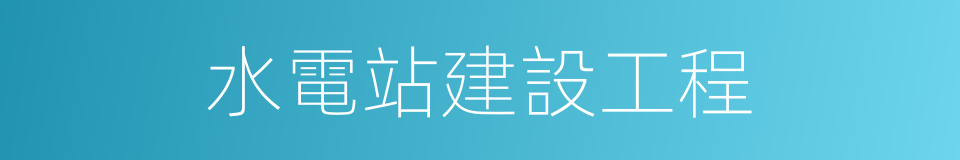 水電站建設工程